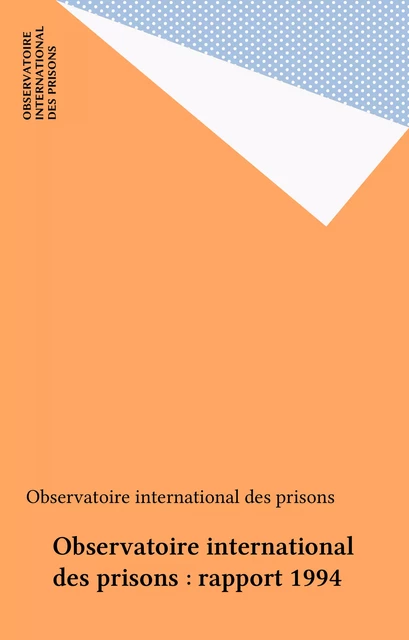 OBSERVATOIRE
INTERNATIONAL
DES PRISONS

Observatoire international des prisons

Observatoire international des prisons : rapport 1994